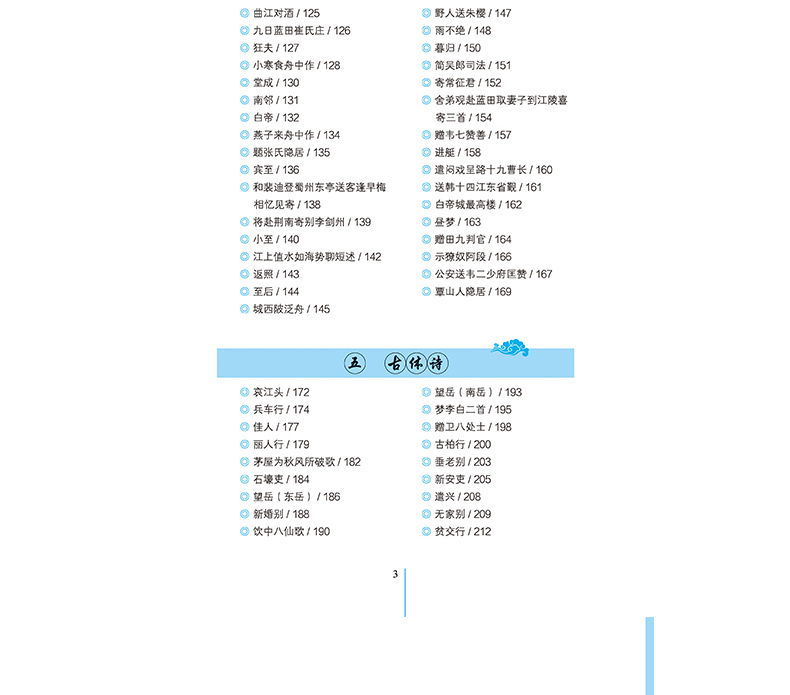 曲江对酒 / 125
九日蓝田崔氏庄 / 126
狂夫 / 127
小寒食舟中作 / 128
堂成 / 130
南邻 / 131
白帝 / 132
燕子来舟中作 / 134
题张氏隐居 / 135
宾至 / 136
和裴迪登蜀州东亭送客逢早梅相忆见寄 / 138
将赴荆南寄别李剑州 / 139
小至 / 140
江上值水如海势聊短述 / 142
返照 / 143
至后 / 144
城西陂泛舟 / 145

野人送朱樱 / 147
雨不绝 / 148
暮归 / 150
简吴郎司法 / 151
寄常征君 / 152
舍弟观赴蓝田取妻子到江陵喜寄三首 / 154
赠韦七赞善 / 157
进艇 / 158
遣闷戏呈路十九曹长 / 160
送韩十四江东省觐 / 161
白帝城最高楼 / 162
昼梦 / 163
赠田九判官 / 164
示獠奴阿段 / 166
公安送韦二少府匡赞 / 167
覃山人隐居 / 169

五 古体诗

哀江头 / 172
兵车行 / 174
佳人 / 177
丽人行 / 179
茅屋为秋风所破歌 / 182
石壕吏 / 184
望岳（东岳） / 186
新婚别 / 188
饮中八仙歌 / 190

望岳（南岳） / 193
梦李白二首 / 195
赠卫八处士 / 198
古柏行 / 200
垂老别 / 203
新安吏 / 205
遣兴 / 208
无家别 / 209
贫交行 / 212

3